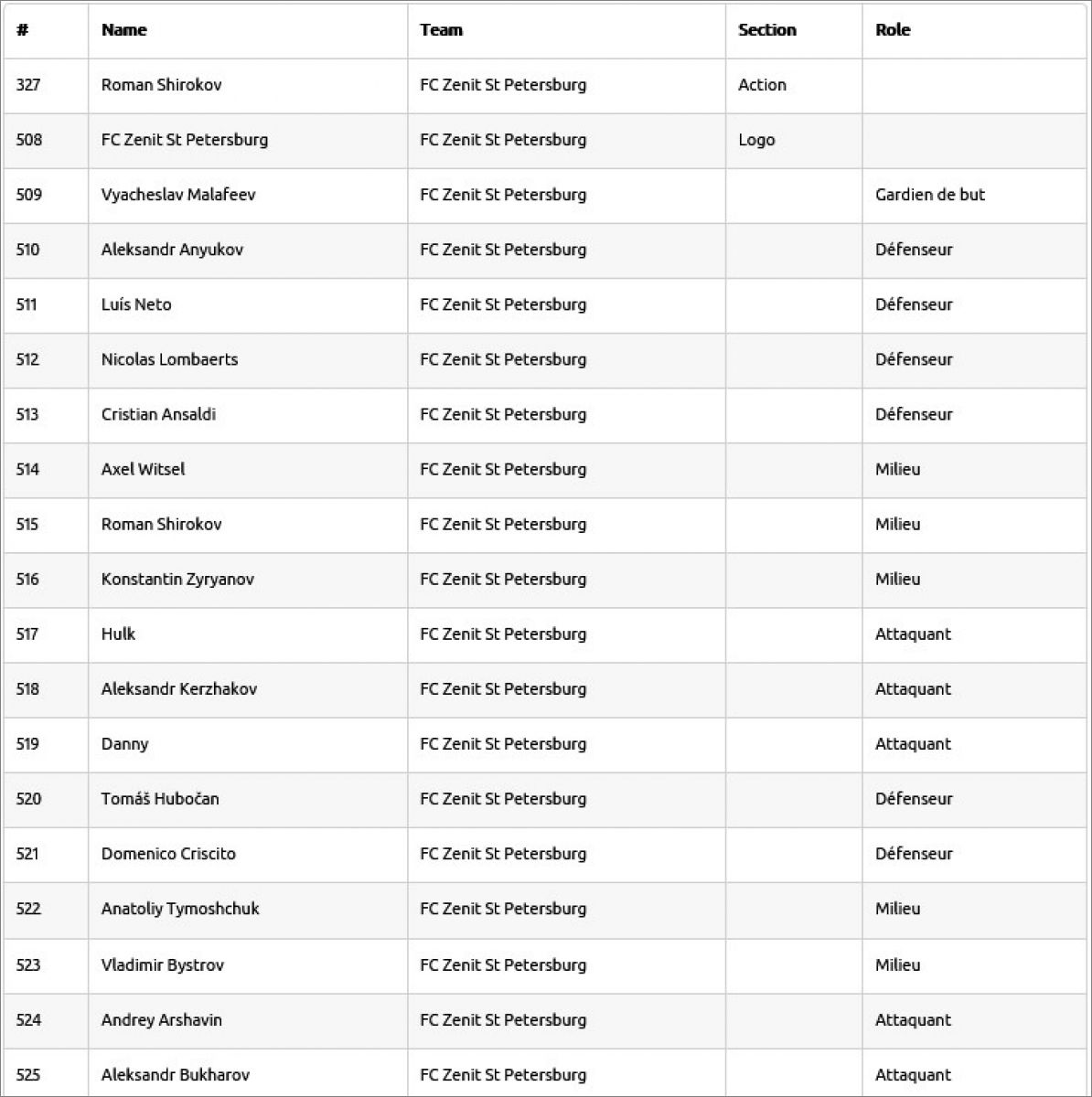 | # | Name | Team | Section | Role |
|---|---|---|---|---|
| 327 | Roman Shirokov | FC Zenit St Petersburg | Action | |
| 508 | FC Zenit St Petersburg | FC Zenit St Petersburg | Logo | |
| 509 | Vyacheslav Malafeev | FC Zenit St Petersburg | | Gardien de but |
| 510 | Aleksandr Anyukov | FC Zenit St Petersburg | | Défenseur |
| 511 | Luís Neto | FC Zenit St Petersburg | | Défenseur |
| 512 | Nicolas Lombaerts | FC Zenit St Petersburg | | Défenseur |
| 513 | Cristian Ansaldi | FC Zenit St Petersburg | | Défenseur |
| 514 | Axel Witsel | FC Zenit St Petersburg | | Milieu |
| 515 | Roman Shirokov | FC Zenit St Petersburg | | Milieu |
| 516 | Konstantin Zyryanov | FC Zenit St Petersburg | | Milieu |
| 517 | Hulk | FC Zenit St Petersburg | | Attaquant |
| 518 | Aleksandr Kerzhakov | FC Zenit St Petersburg | | Attaquant |
| 519 | Danny | FC Zenit St Petersburg | | Attaquant |
| 520 | Tomáš Hubočan | FC Zenit St Petersburg | | Défenseur |
| 521 | Domenico Criscito | FC Zenit St Petersburg | | Défenseur |
| 522 | Anatoliy Tymoshchuk | FC Zenit St Petersburg | | Milieu |
| 523 | Vladimir Bystrov | FC Zenit St Petersburg | | Milieu |
| 524 | Andrey Arshavin | FC Zenit St Petersburg | | Attaquant |
| 525 | Aleksandr Bukharov | FC Zenit St Petersburg | | Attaquant |